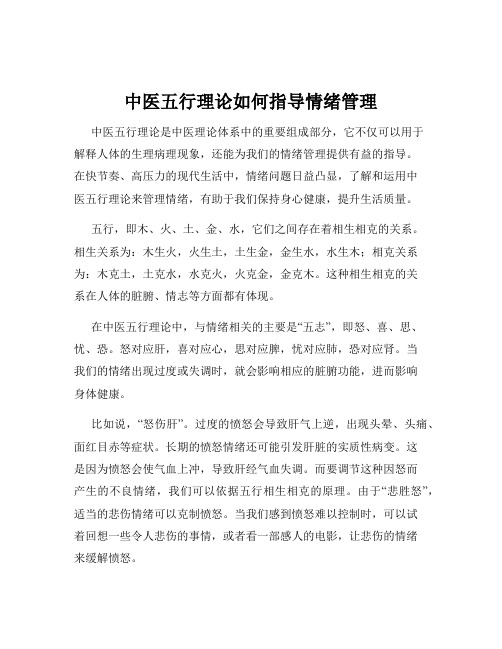 中医五行理论如何指导情绪管理

中医五行理论是中医理论体系中的重要组成部分，它不仅可以用于解释人体的生理病理现象，还能为我们的情绪管理提供有益的指导。在快节奏、高压力的现代生活中，情绪问题日益凸显，了解和运用中医五行理论来管理情绪，有助于我们保持身心健康，提升生活质量。

五行，即木、火、土、金、水，它们之间存在着相生相克的关系。相生关系为：木生火，火生土，土生金，金生水，水生木；相克关系为：木克土，土克水，水克火，火克金，金克木。这种相生相克的关系在人体的脏腑、情志等方面都有体现。

在中医五行理论中，与情绪相关的主要是“五志”，即怒、喜、思、忧、恐。怒对应肝，喜对应心，思对应脾，忧对应肺，恐对应肾。当我们的情绪出现过度或失调时，就会影响相应的脏腑功能，进而影响身体健康。

比如说，“怒伤肝”。过度的愤怒会导致肝气上逆，出现头晕、头痛、面红目赤等症状。长期的愤怒情绪还可能引发肝脏的实质性病变。这是因为愤怒会使气血上冲，导致肝经气血失调。而要调节这种因怒而产生的不良情绪，我们可以依据五行相生相克的原理。由于“悲胜怒”，适当的悲伤情绪可以克制愤怒。当我们感到愤怒难以控制时，可以试着回想一些令人悲伤的事情，或者看一部感人的电影，让悲伤的情绪来缓解愤怒。